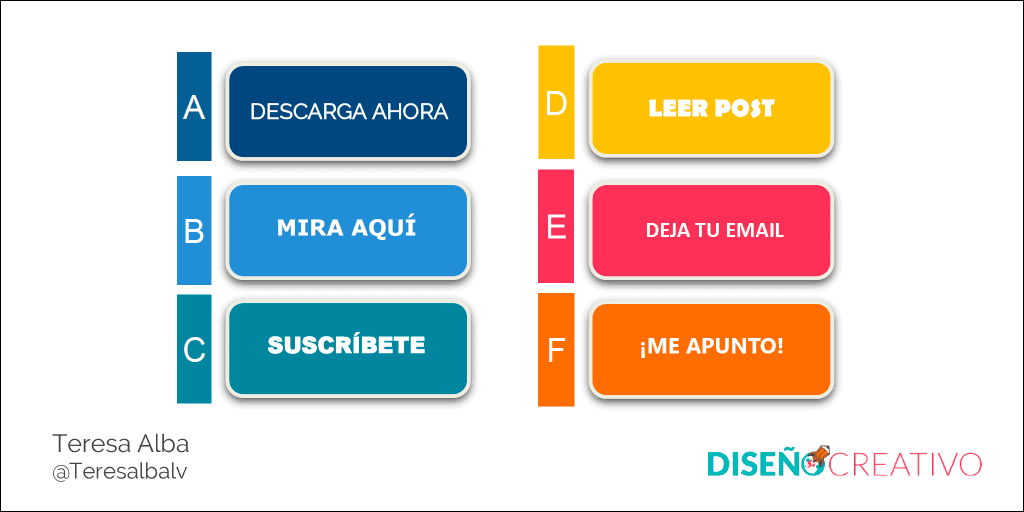 A
DESCARGA AHORA

B
MIRA AQUÍ

C
SUSCRÍBETE

D
LEER POST

E
DEJA TU EMAIL

F
¡ME APUNTO!

Teresa Alba
@Teresalbalv

DISEÑO CREATIVO